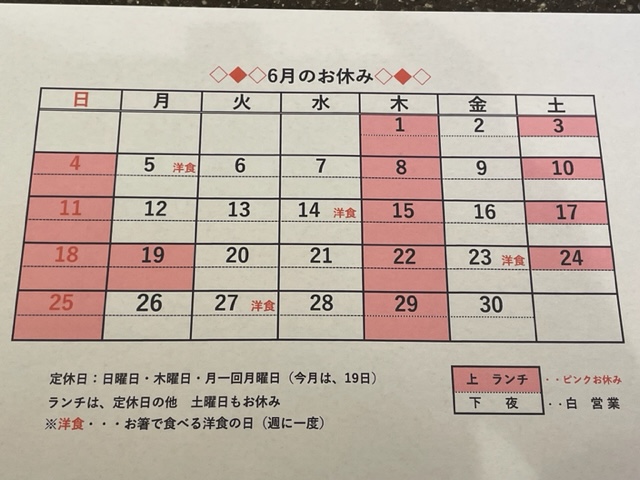 ◇◆◇6月のお休み◇◆◇

| 日 | 月 | 火 | 水 | 木 | 金 | 土 |
|---|---|---|---|---|---|---|
| | | | | 1 | 2 | 3 |
| 4 | 5 洋食 | 6 | 7 | 8 | 9 | 10 |
| 11 | 12 | 13 | 14 洋食 | 15 | 16 | 17 |
| 18 | 19 | 20 | 21 | 22 | 23 洋食 | 24 |
| 25 | 26 | 27 洋食 | 28 | 29 | 30 | |

定休日：日曜日・木曜日・月一回月曜日（今月は、19日）
ランチは、定休日の他 土曜日もお休み
※洋食・・・お箸で食べる洋食の日（週に一度）

上 ランチ ・・ピンクお休み
下 夜 ・・白 営業